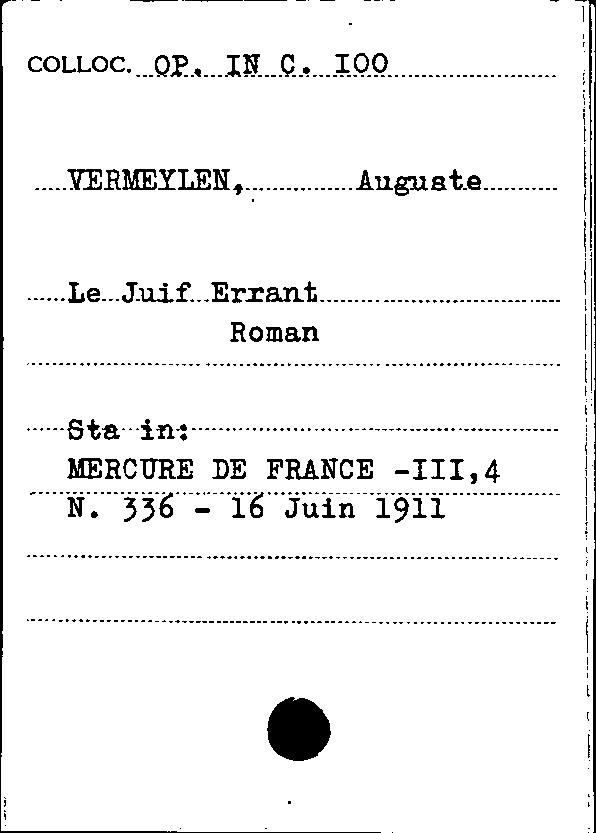 COLLOC. OP. IN C. IOO

VERMEYLEN, Auguste

Le Juif Errant
Roman

Sta in:
MERCURE DE FRANCE -III,4
N. 336 - 16 Juin 1911